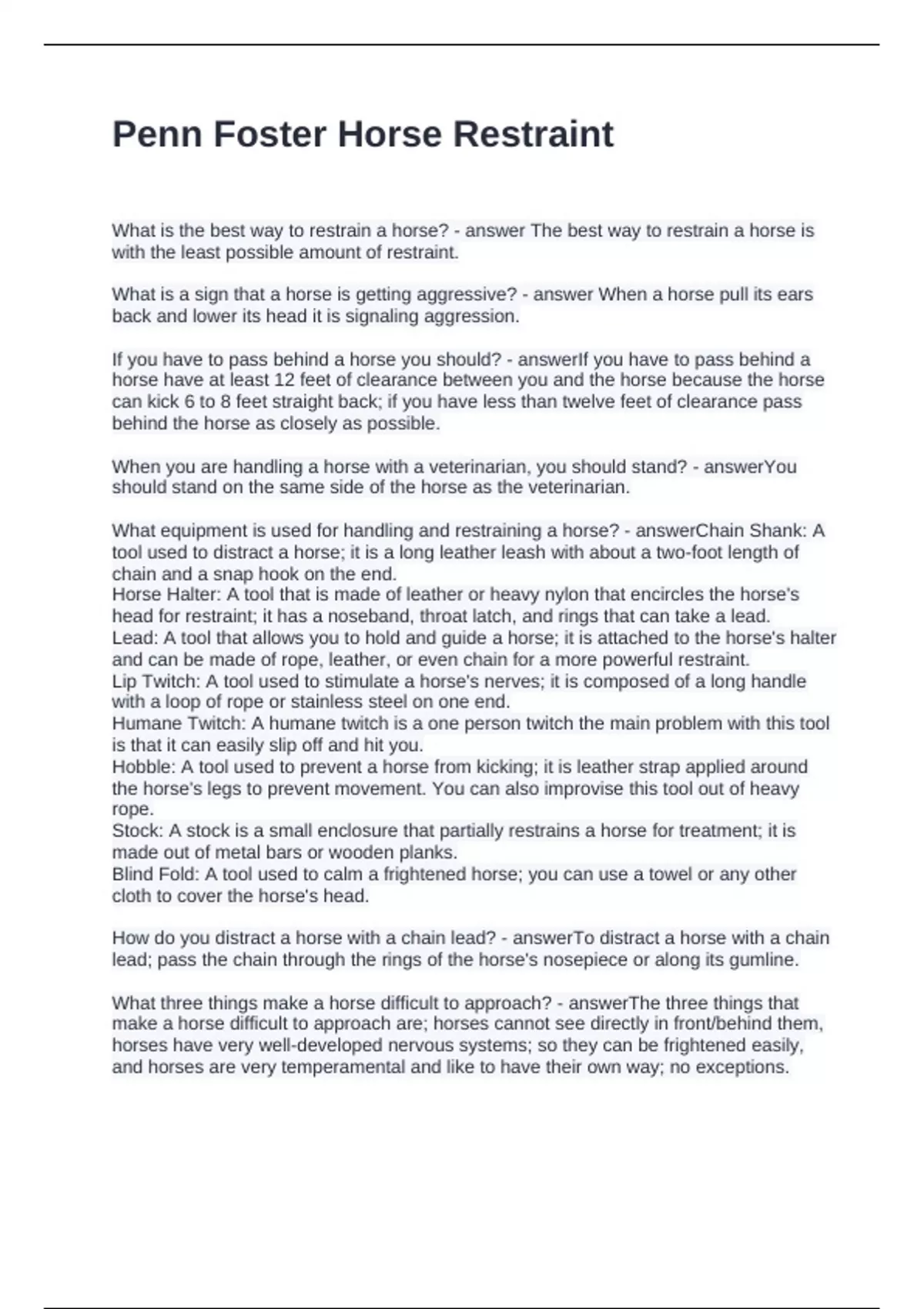 Penn Foster Horse Restraint

What is the best way to restrain a horse? - answer The best way to restrain a horse is with the least possible amount of restraint.

What is a sign that a horse is getting aggressive? - answer When a horse pull its ears back and lower its head it is signaling aggression.

If you have to pass behind a horse you should? - answerIf you have to pass behind a horse have at least 12 feet of clearance between you and the horse because the horse can kick 6 to 8 feet straight back; if you have less than twelve feet of clearance pass behind the horse as closely as possible.

When you are handling a horse with a veterinarian, you should stand? - answerYou should stand on the same side of the horse as the veterinarian.

What equipment is used for handling and restraining a horse? - answerChain Shank: A tool used to distract a horse; it is a long leather leash with about a two-foot length of chain and a snap hook on the end.
Horse Halter: A tool that is made of leather or heavy nylon that encircles the horse's head for restraint; it has a noseband, throat latch, and rings that can take a lead.
Lead: A tool that allows you to hold and guide a horse; it is attached to the horse's halter and can be made of rope, leather, or even chain for a more powerful restraint.
Lip Twitch: A tool used to stimulate a horse's nerves; it is composed of a long handle with a loop of rope or stainless steel on one end.
Humane Twitch: A humane twitch is a one person twitch the main problem with this tool is that it can easily slip off and hit you.
Hobble: A tool used to prevent a horse from kicking; it is leather strap applied around the horse's legs to prevent movement. You can also improvise this tool out of heavy rope.
Stock: A stock is a small enclosure that partially restrains a horse for treatment; it is made out of metal bars or wooden planks.
Blind Fold: A tool used to calm a frightened horse; you can use a towel or any other cloth to cover the horse's head.

How do you distract a horse with a chain lead? - answerTo distract a horse with a chain lead; pass the chain through the rings of the horse's nosepiece or along its gumline.

What three things make a horse difficult to approach? - answerThe three things that make a horse difficult to approach are; horses cannot see directly in front/behind them, horses have very well-developed nervous systems; so they can be frightened easily, and horses are very temperamental and like to have their own way; no exceptions.